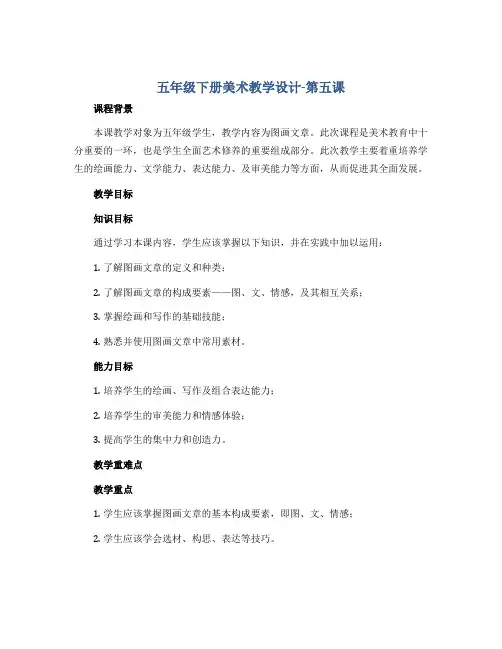 五年级下册美术教学设计-第五课

课程背景

本课教学对象为五年级学生，教学内容为图画文章。此次课程是美术教育中十分重要的一环，也是学生全面艺术修养的重要组成部分。此次教学主要着重培养学生的绘画能力、文学能力、表达能力、及审美能力等方面，从而促进其全面发展。

教学目标

知识目标

通过学习本课内容，学生应该掌握以下知识，并在实践中加以运用：

1. 了解图画文章的定义和种类；

2. 了解图画文章的构成要素——图、文、情感，及其相互关系；

3. 掌握绘画和写作的基础技能；

4. 熟悉并使用图画文章中常用素材。

能力目标

1. 培养学生的绘画、写作及组合表达能力；

2. 培养学生的审美能力和情感体验；

3. 提高学生的集中力和创造力。

教学重难点

教学重点

1. 学生应该掌握图画文章的基本构成要素，即图、文、情感；

2. 学生应该学会选材、构思、表达等技巧。